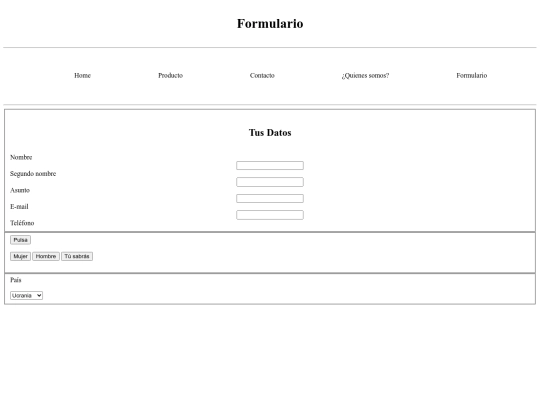 Formulario

Home Producto Contacto ¿Quienes somos? Formulario

Tus Datos

Nombre

Segundo nombre

Asunto

E-mail

Teléfono

Pulsa

Mujer Hombre Tú sabrás

País

Ucrania